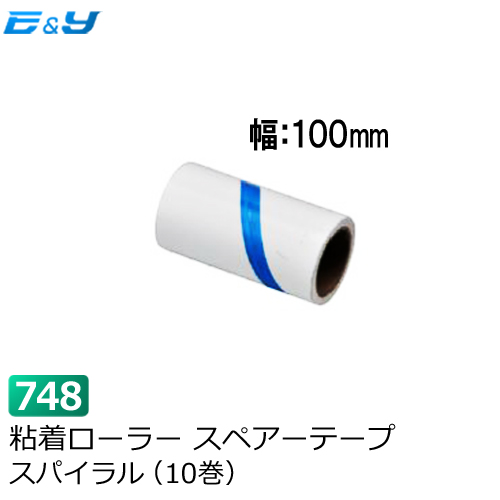 E&Y

幅:100mm

748

粘着ローラー スペアーテープ
スパイラル（10巻）